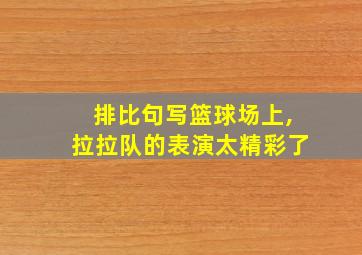 排比句写篮球场上,
拉拉队的表演太精彩了